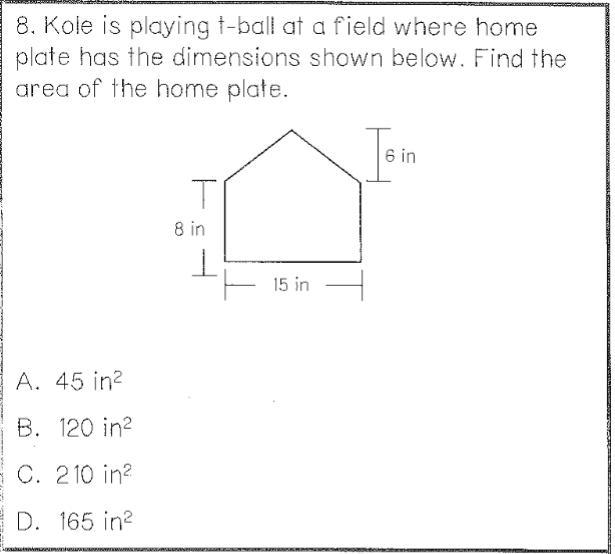 8. Kole is playing t-ball at a field where home plate has the dimensions shown below. Find the area of the home plate.

6 in

8 in

15 in

A. 45 $in^2$

B. 120 $in^2$

C. 210 $in^2$

D. 165 $in^2$